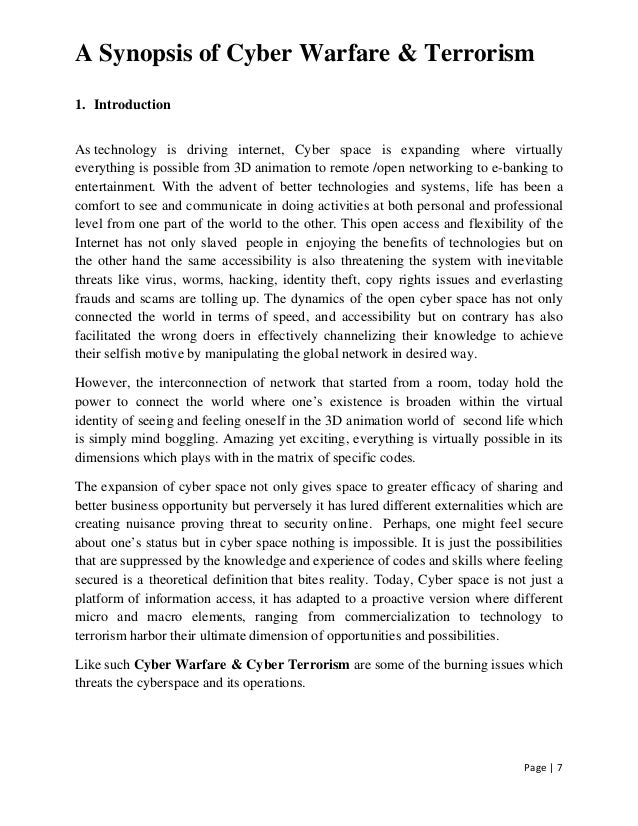 A Synopsis of Cyber Warfare & Terrorism

1. Introduction

As technology is driving internet, Cyber space is expanding where virtually everything is possible from 3D animation to remote /open networking to e-banking to entertainment. With the advent of better technologies and systems, life has been a comfort to see and communicate in doing activities at both personal and professional level from one part of the world to the other. This open access and flexibility of the Internet has not only slaved people in enjoying the benefits of technologies but on the other hand the same accessibility is also threatening the system with inevitable threats like virus, worms, hacking, identity theft, copy rights issues and everlasting frauds and scams are tolling up. The dynamics of the open cyber space has not only connected the world in terms of speed, and accessibility but on contrary has also facilitated the wrong doers in effectively channelizing their knowledge to achieve their selfish motive by manipulating the global network in desired way.

However, the interconnection of network that started from a room, today hold the power to connect the world where one's existence is broaden within the virtual identity of seeing and feeling oneself in the 3D animation world of second life which is simply mind boggling. Amazing yet exciting, everything is virtually possible in its dimensions which plays with in the matrix of specific codes.

The expansion of cyber space not only gives space to greater efficacy of sharing and better business opportunity but perversely it has lured different externalities which are creating nuisance proving threat to security online. Perhaps, one might feel secure about one's status but in cyber space nothing is impossible. It is just the possibilities that are suppressed by the knowledge and experience of codes and skills where feeling secured is a theoretical definition that bites reality. Today, Cyber space is not just a platform of information access, it has adapted to a proactive version where different micro and macro elements, ranging from commercialization to technology to terrorism harbor their ultimate dimension of opportunities and possibilities.

Like such Cyber Warfare & Cyber Terrorism are some of the burning issues which threats the cyberspace and its operations.

Page | 7